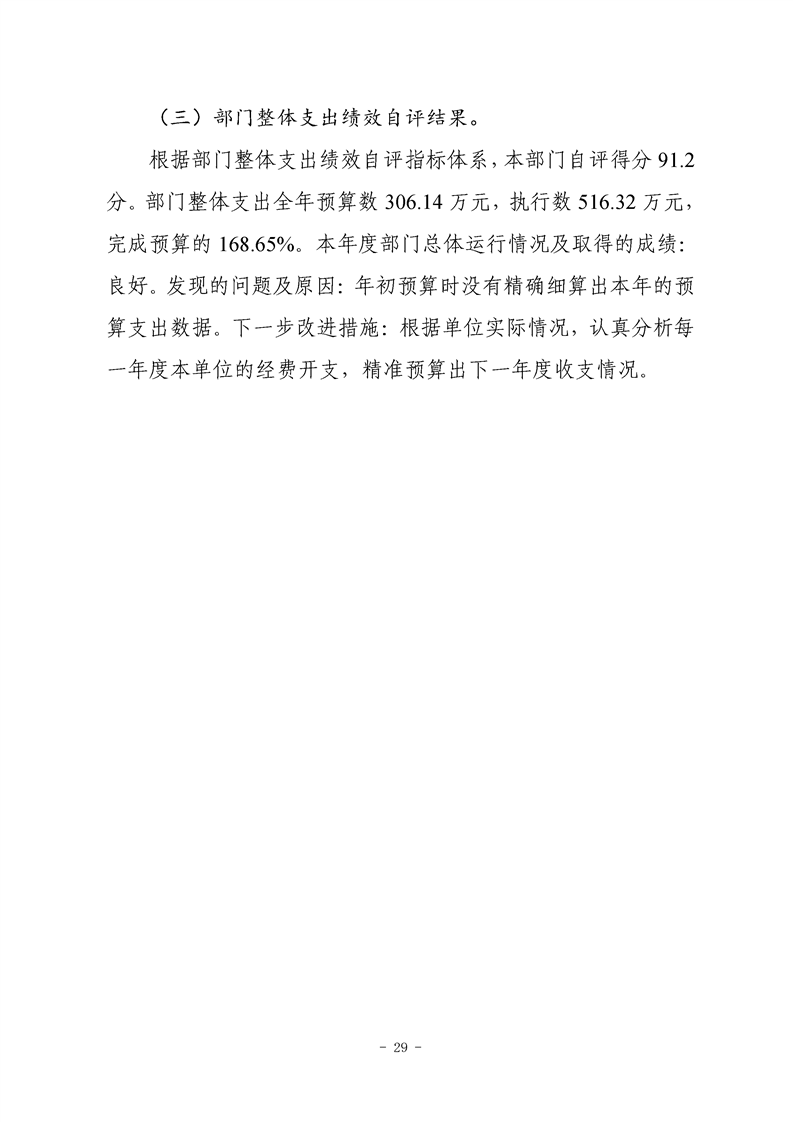 （三）部门整体支出绩效自评结果。

根据部门整体支出绩效自评指标体系，本部门自评得分91.2分。部门整体支出全年预算数306.14万元，执行数516.32万元，完成预算的168.65%。本年度部门总体运行情况及取得的成绩：良好。发现的问题及原因：年初预算时没有精确细算出本年的预算支出数据。下一步改进措施：根据单位实际情况，认真分析每一年度本单位的经费开支，精准预算出下一年度收支情况。

- 29 -